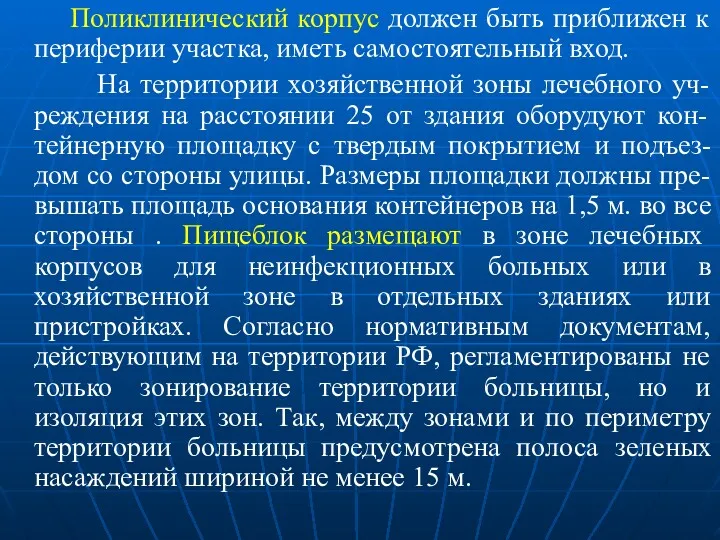 Поликлинический корпус должен быть приближен к периферии участка, иметь самостоятельный вход.

На территории хозяйственной зоны лечебного учреждения на расстоянии 25 от здания оборудуют контейнерную площадку с твердым покрытием и подъездом со стороны улицы. Размеры площадки должны превышать площадь основания контейнеров на 1,5 м. во все стороны . Пищеблок размещают в зоне лечебных корпусов для неинфекционных больных или в хозяйственной зоне в отдельных зданиях или пристройках. Согласно нормативным документам, действующим на территории РФ, регламентированы не только зонирование территории больницы, но и изоляция этих зон. Так, между зонами и по периметру территории больницы предусмотрена полоса зеленых насаждений шириной не менее 15 м.